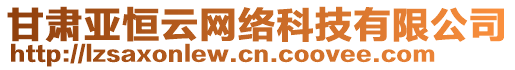 甘肃亚恒云网络科技有限公司
http://lzsaxonlew.cn.coovee.com